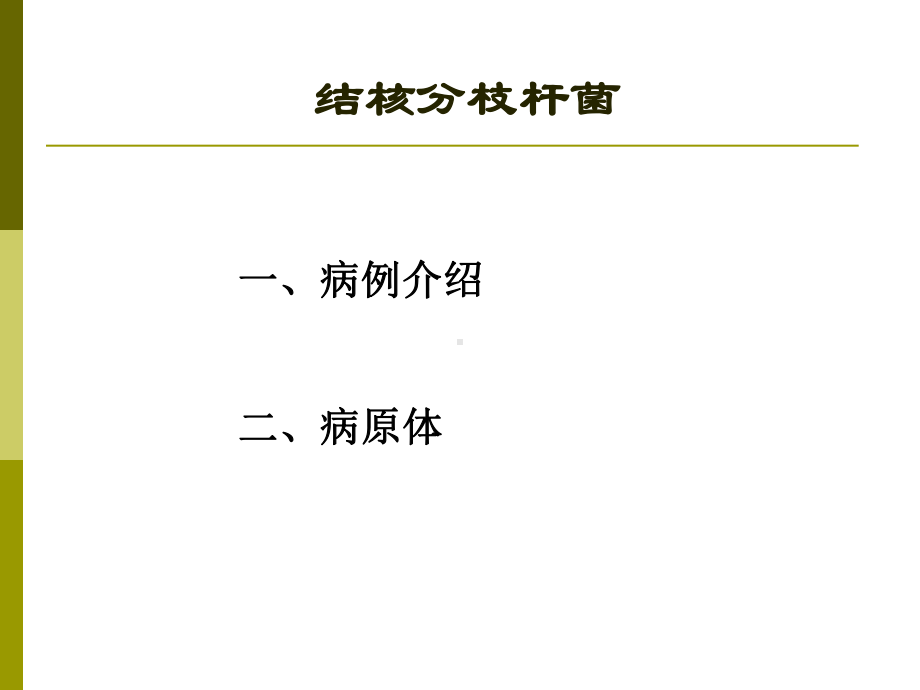 结核分枝杆菌

一、病例介绍

二、病原体